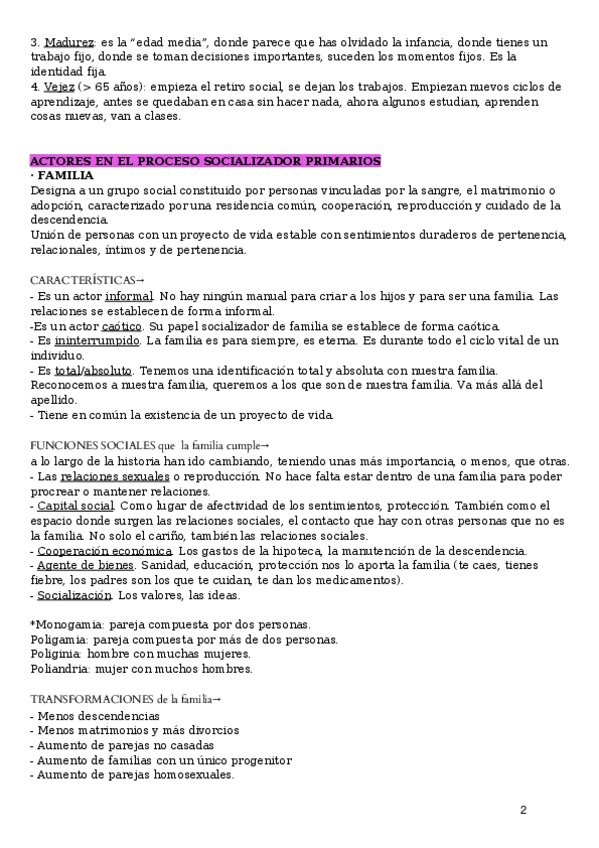 3. Madurez: es la "edad media", donde parece que has olvidado la infancia, donde tienes un trabajo fijo, donde se toman decisiones importantes, suceden los momentos fijos. Es la identidad fija.
4. Vejez (> 65 años): empieza el retiro social, se dejan los trabajos. Empiezan nuevos ciclos de aprendizaje, antes se quedaban en casa sin hacer nada, ahora algunos estudian, aprenden cosas nuevas, van a clases.

ACTORES EN EL PROCESO SOCIALIZADOR PRIMARIOS
· FAMILIA
Designa a un grupo social constituido por personas vinculadas por la sangre, el matrimonio o adopción, caracterizado por una residencia común, cooperación, reproducción y cuidado de la descendencia.
Unión de personas con un proyecto de vida estable con sentimientos duraderos de pertenencia, relacionales, íntimos y de pertenencia.

CARACTERÍSTICAS→
- Es un actor informal. No hay ningún manual para criar a los hijos y para ser una familia. Las relaciones se establecen de forma informal.
-Es un actor caótico. Su papel socializador de familia se establece de forma caótica.
- Es ininterrumpido. La familia es para siempre, es eterna. Es durante todo el ciclo vital de un individuo.
- Es total/absoluto. Tenemos una identificación total y absoluta con nuestra familia. Reconocemos a nuestra familia, queremos a los que son de nuestra familia. Va más allá del apellido.
- Tiene en común la existencia de un proyecto de vida.

FUNCIONES SOCIALES que la familia cumple→
a lo largo de la historia han ido cambiando, teniendo unas más importancia, o menos, que otras.
- Las relaciones sexuales o reproducción. No hace falta estar dentro de una familia para poder procrear o mantener relaciones.
- Capital social. Como lugar de afectividad de los sentimientos, protección. También como el espacio donde surgen las relaciones sociales, el contacto que hay con otras personas que no es la familia. No solo el cariño, también las relaciones sociales.
- Cooperación económica. Los gastos de la hipoteca, la manutención de la descendencia.
- Agente de bienes. Sanidad, educación, protección nos lo aporta la familia (te caes, tienes fiebre, los padres son los que te cuidan, te dan los medicamentos).
- Socialización. Los valores, las ideas.

*Monogamia: pareja compuesta por dos personas.
Poligamia: pareja compuesta por más de dos personas.
Poliginia: hombre con muchas mujeres.
Poliandria: mujer con muchos hombres.

TRANSFORMACIONES de la familia→
- Menos descendencias
- Menos matrimonios y más divorcios
- Aumento de parejas no casadas
- Aumento de familias con un único progenitor
- Aumento de parejas homosexuales.

2